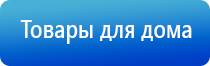 Товары для дома